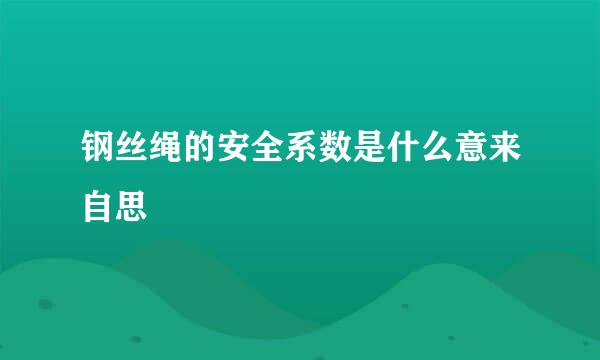 钢丝绳的安全系数是什么意来自思